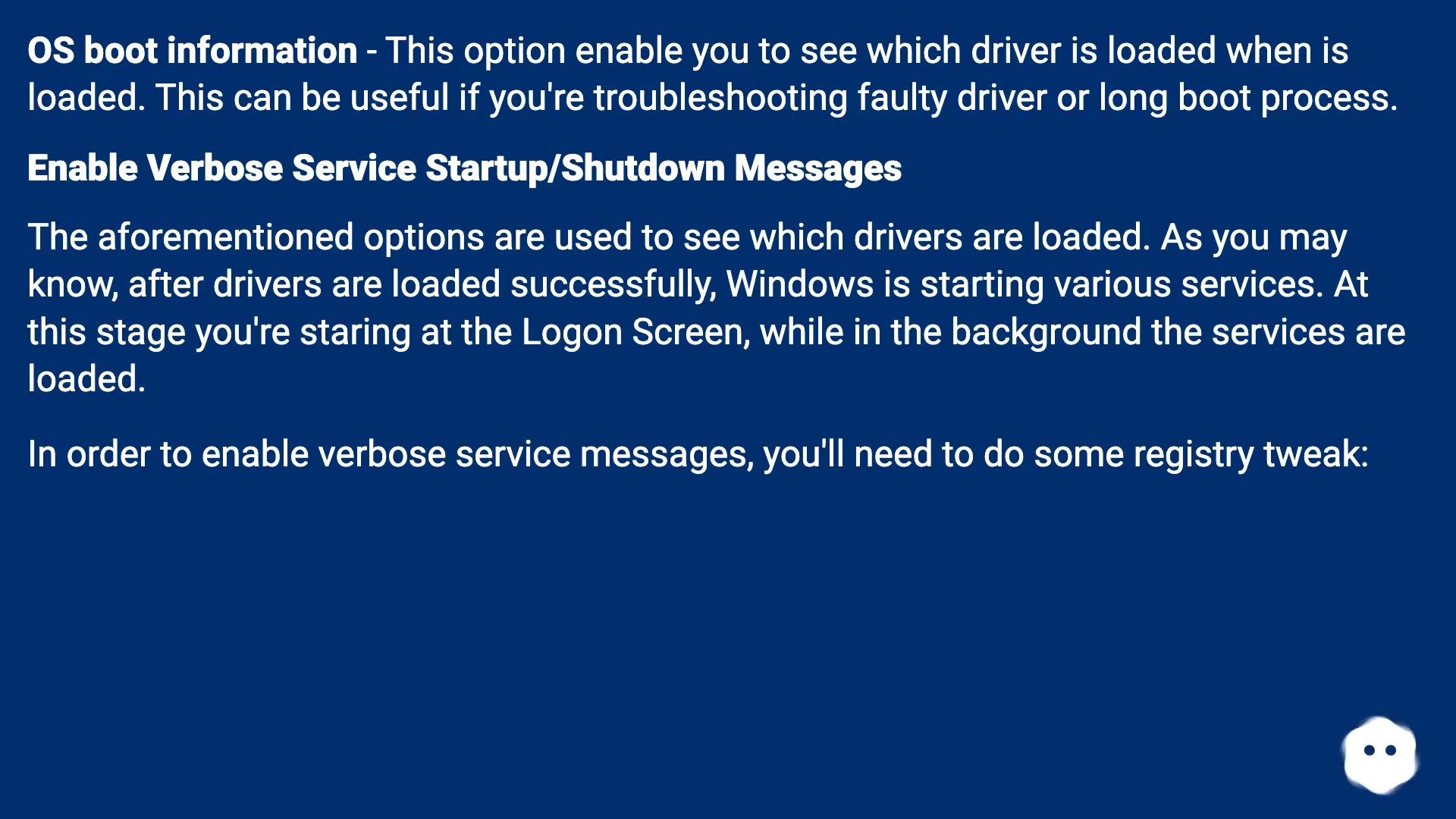 OS boot information - This option enable you to see which driver is loaded when is loaded. This can be useful if you're troubleshooting faulty driver or long boot process.

Enable Verbose Service Startup/Shutdown Messages

The aforementioned options are used to see which drivers are loaded. As you may know, after drivers are loaded successfully, Windows is starting various services. At this stage you're staring at the Logon Screen, while in the background the services are loaded.

In order to enable verbose service messages, you'll need to do some registry tweak: